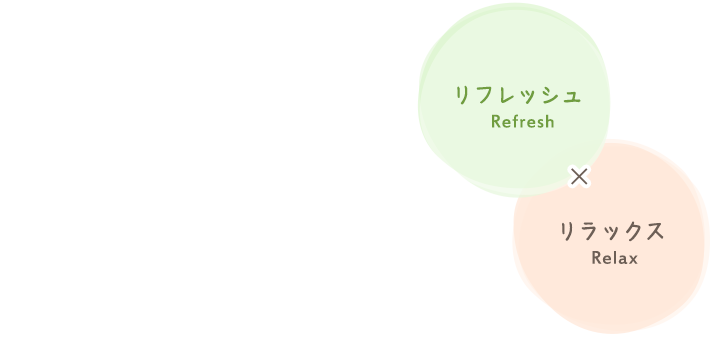 リフレッシュ
Refresh

×

リラックス
Relax